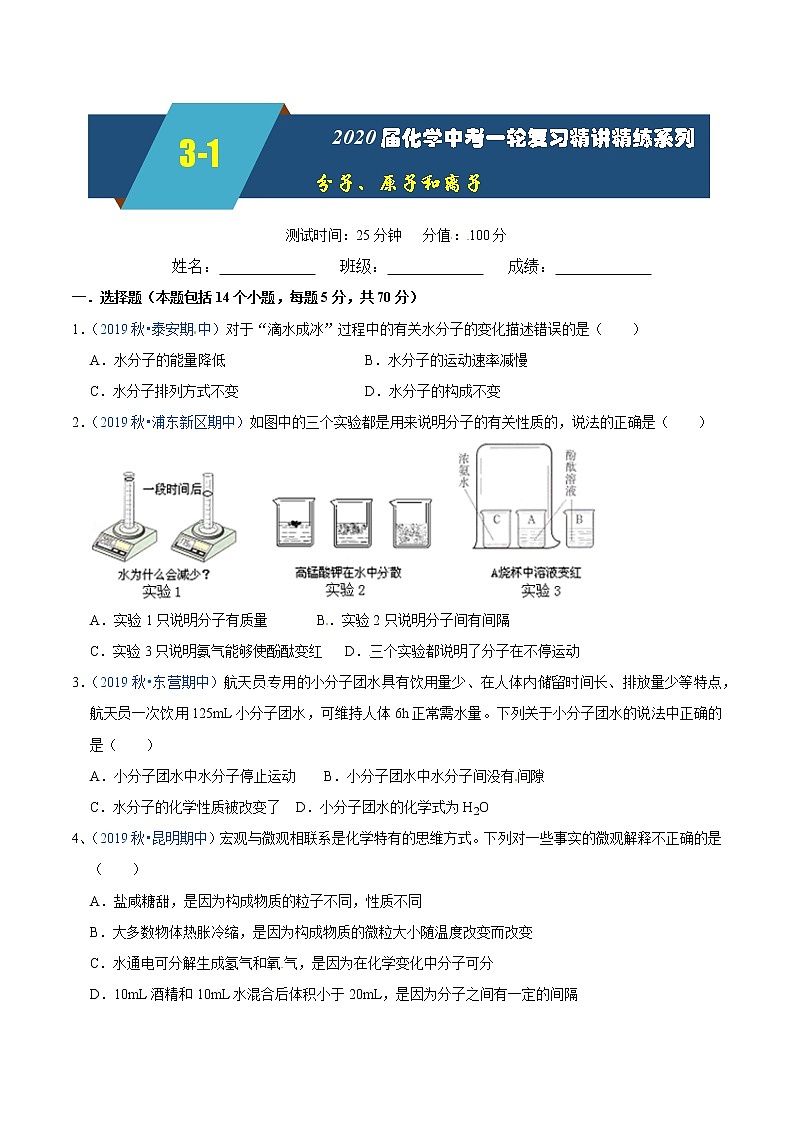 3-1

2020届化学中考一轮复习精讲精练系列

分子、原子和离子

测试时间：25分钟　分值：100分

姓名：____________　班级：____________　成绩：____________

一．选择题（本题包括14个小题，每题5分，共70分）

1．（2019秋•泰安期中）对于“滴水成冰”过程中的有关水分子的变化描述错误的是（　　）

A．水分子的能量降低　　B．水分子的运动速率减慢

C．水分子排列方式不变　　D．水分子的构成不变

2．（2019秋•浦东新区期中）如图中的三个实验都是用来说明分子的有关性质的，说法的正确是（　　）

一段时间后

水为什么会减少？

实验1

高锰酸钾在水中分散

实验2

浓氨水

酚酞溶液

C　A　B

A烧杯中溶液变红

实验3

A．实验1只说明分子有质量　　B．实验2只说明分子间有间隔

C．实验3只说明氨气能够使酚酞变红　　D．三个实验都说明了分子在不停运动

3．（2019秋•东营期中）航天员专用的小分子团水具有饮用量少、在人体内储留时间长、排放量少等特点，航天员一次饮用125mL小分子团水，可维持人体6h正常需水量。下列关于小分子团水的说法中正确的是（　　）

A．小分子团水中水分子停止运动　　B．小分子团水中水分子间没有间隙

C．水分子的化学性质被改变了　　D．小分子团水的化学式为$H_2O$

4、（2019秋•昆明期中）宏观与微观相联系是化学特有的思维方式。下列对一些事实的微观解释不正确的是（　　）

A．盐咸糖甜，是因为构成物质的粒子不同，性质不同

B．大多数物体热胀冷缩，是因为构成物质的微粒大小随温度改变而改变

C．水通电可分解生成氢气和氧气，是因为在化学变化中分子可分

D．10mL酒精和10mL水混合后体积小于20mL，是因为分子之间有一定的间隔